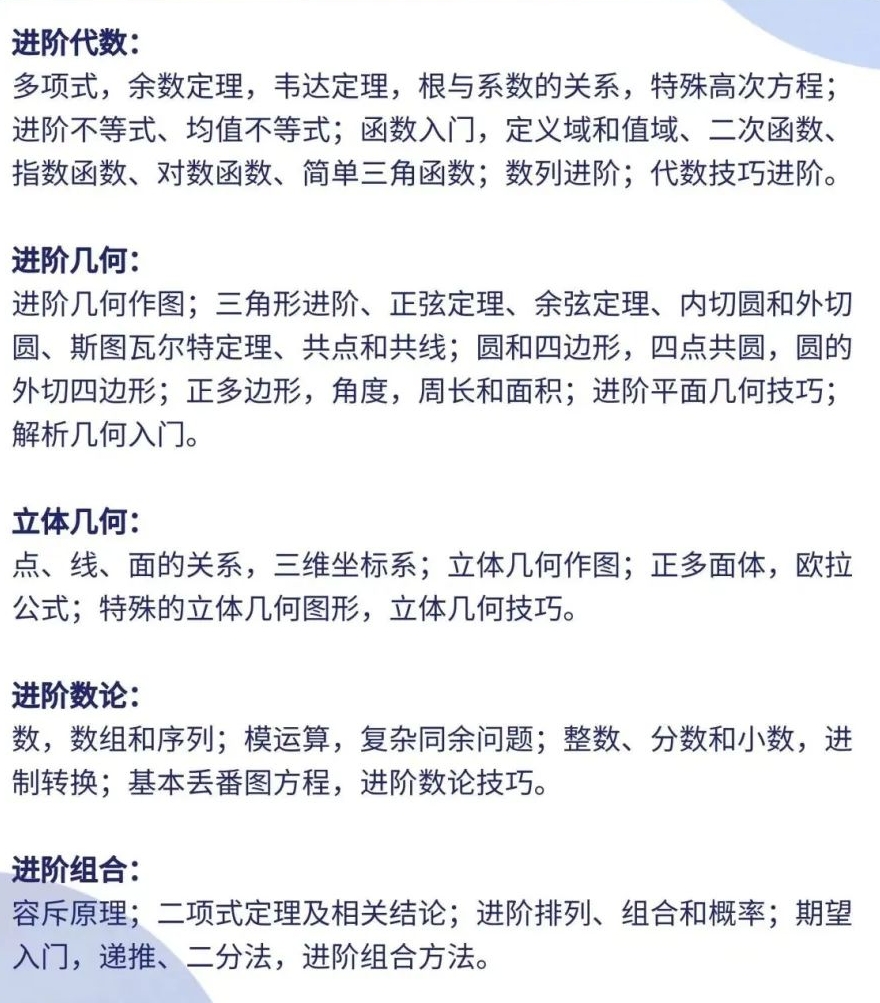 进阶代数：
多项式，余数定理，韦达定理，根与系数的关系，特殊高次方程；进阶不等式、均值不等式；函数入门，定义域和值域、二次函数、指数函数、对数函数、简单三角函数；数列进阶；代数技巧进阶。

进阶几何：
进阶几何作图；三角形进阶、正弦定理、余弦定理、内切圆和外切圆、斯图瓦尔特定理、共点和共线；圆和四边形，四点共圆，圆的外切四边形；正多边形，角度，周长和面积；进阶平面几何技巧；解析几何入门。

立体几何：
点、线、面的关系，三维坐标系；立体几何作图；正多面体，欧拉公式；特殊的立体几何图形，立体几何技巧。

进阶数论：
数，数组和序列；模运算，复杂同余问题；整数、分数和小数，进制转换；基本丢番图方程，进阶数论技巧。

进阶组合：
容斥原理；二项式定理及相关结论；进阶排列、组合和概率；期望入门，递推、二分法，进阶组合方法。